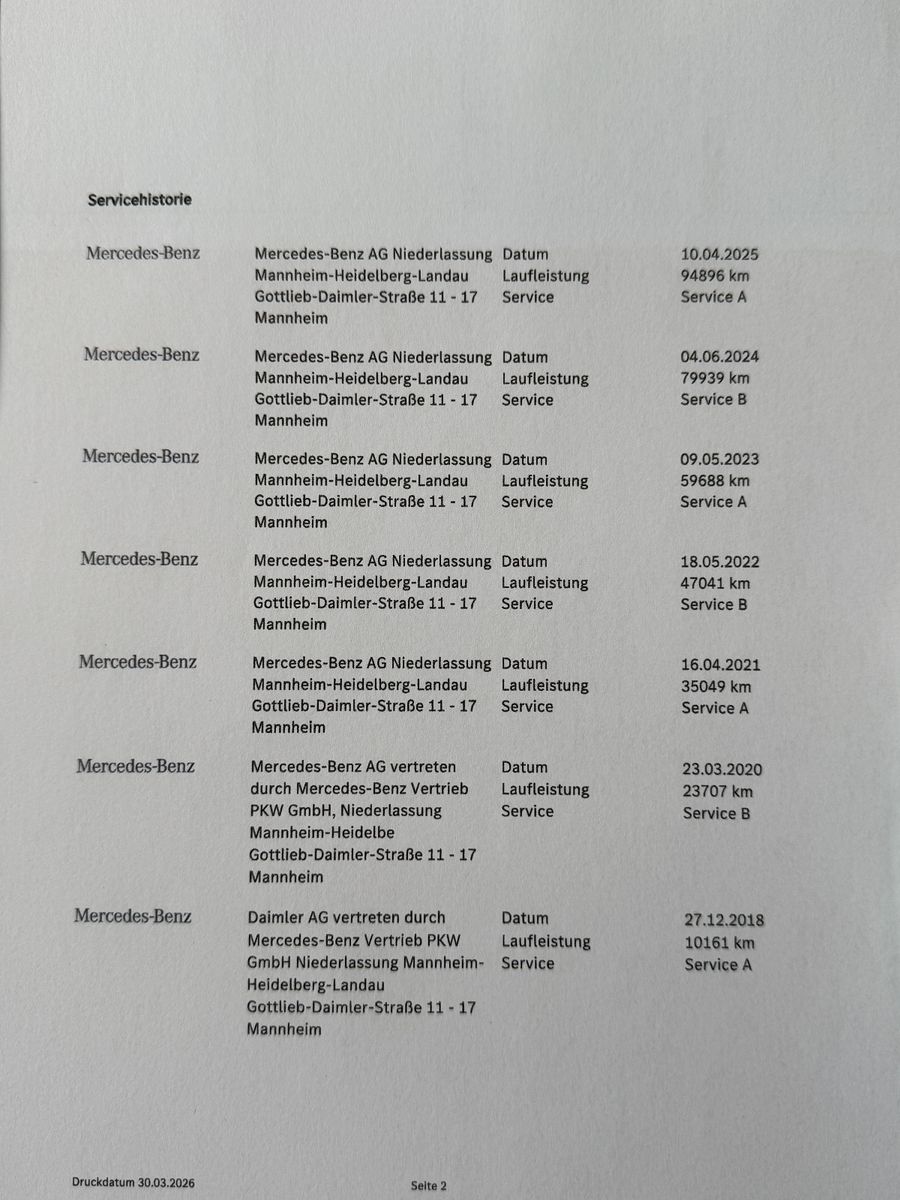 Servicehistorie

| | | | |
|---|---|---|---|
| Mercedes-Benz | Mercedes-Benz AG Niederlassung Mannheim-Heidelberg-Landau Gottlieb-Daimler-Straße 11 - 17 Mannheim | Datum Laufleistung Service | 10.04.2025 94896 km Service A |
| Mercedes-Benz | Mercedes-Benz AG Niederlassung Mannheim-Heidelberg-Landau Gottlieb-Daimler-Straße 11 - 17 Mannheim | Datum Laufleistung Service | 04.06.2024 79939 km Service B |
| Mercedes-Benz | Mercedes-Benz AG Niederlassung Mannheim-Heidelberg-Landau Gottlieb-Daimler-Straße 11 - 17 Mannheim | Datum Laufleistung Service | 09.05.2023 59688 km Service A |
| Mercedes-Benz | Mercedes-Benz AG Niederlassung Mannheim-Heidelberg-Landau Gottlieb-Daimler-Straße 11 - 17 Mannheim | Datum Laufleistung Service | 18.05.2022 47041 km Service B |
| Mercedes-Benz | Mercedes-Benz AG Niederlassung Mannheim-Heidelberg-Landau Gottlieb-Daimler-Straße 11 - 17 Mannheim | Datum Laufleistung Service | 16.04.2021 35049 km Service A |
| Mercedes-Benz | Mercedes-Benz AG vertreten durch Mercedes-Benz Vertrieb PKW GmbH, Niederlassung Mannheim-Heidelbe Gottlieb-Daimler-Straße 11 - 17 Mannheim | Datum Laufleistung Service | 23.03.2020 23707 km Service B |
| Mercedes-Benz | Daimler AG vertreten durch Mercedes-Benz Vertrieb PKW GmbH Niederlassung Mannheim-Heidelberg-Landau Gottlieb-Daimler-Straße 11 - 17 Mannheim | Datum Laufleistung Service | 27.12.2018 10161 km Service A |

Druckdatum 30.03.2026

Seite 2